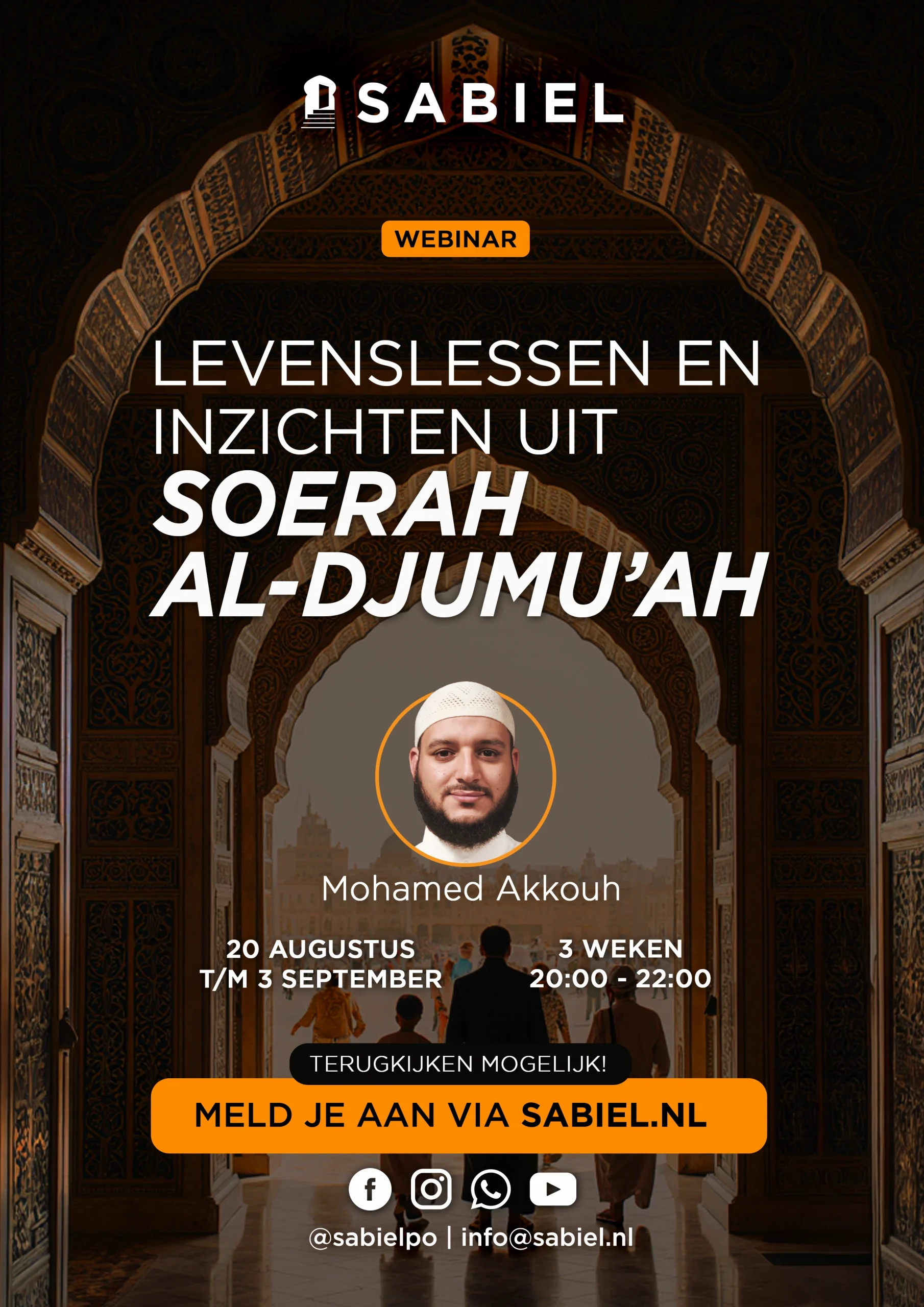 SABIEL

WEBINAR

LEVENSLESSEN EN INZICHTEN UIT SOERAH AL-DJUMU'AH

Mohamed Akkouh

20 AUGUSTUS T/M 3 SEPTEMBER

3 WEKEN 20:00 - 22:00

TERUGKIJKEN MOGELIJK!

MELD JE AAN VIA SABIEL.NL

@sabielpo | info@sabiel.nl